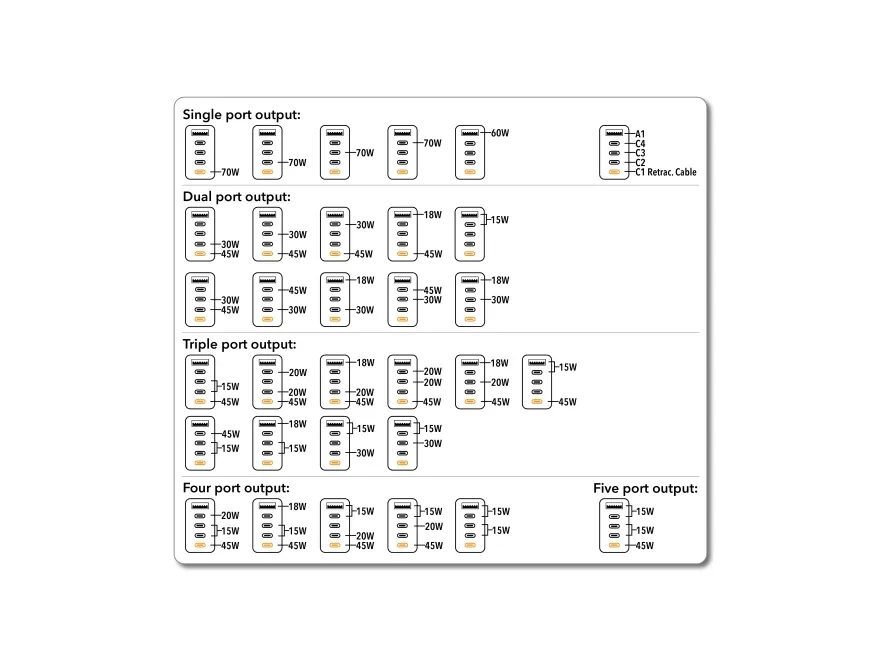 Single port output:
70W
70W
70W
70W
60W
A1
C4
C3
C2
C1 Retrac. Cable

Dual port output:
30W
45W
30W
45W
30W
45W
18W
45W
15W
30W
45W
45W
30W
18W
30W
45W
30W
18W
30W

Triple port output:
15W
45W
20W
20W
45W
18W
20W
45W
20W
20W
45W
18W
20W
45W
15W
45W
45W
15W
18W
15W
15W
30W
15W
30W

Four port output:
20W
15W
45W
18W
15W
45W
15W
20W
45W
15W
20W
45W
15W
15W

Five port output:
15W
15W
45W